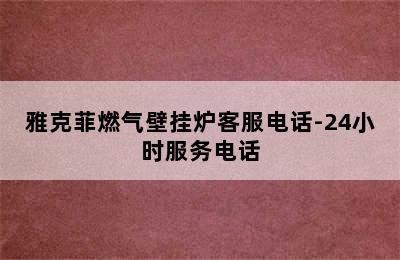 雅克菲燃气壁挂炉客服电话-24小时服务电话